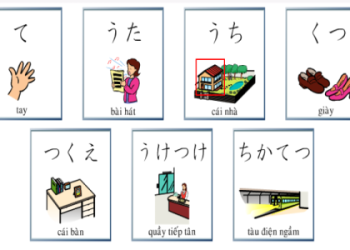 て
tay

うた
bài hát

うち
cái nhà

くつ
giày

つくえ
cái bàn

うけつけ
quầy tiếp tân

ちかてつ
tàu điện ngầm